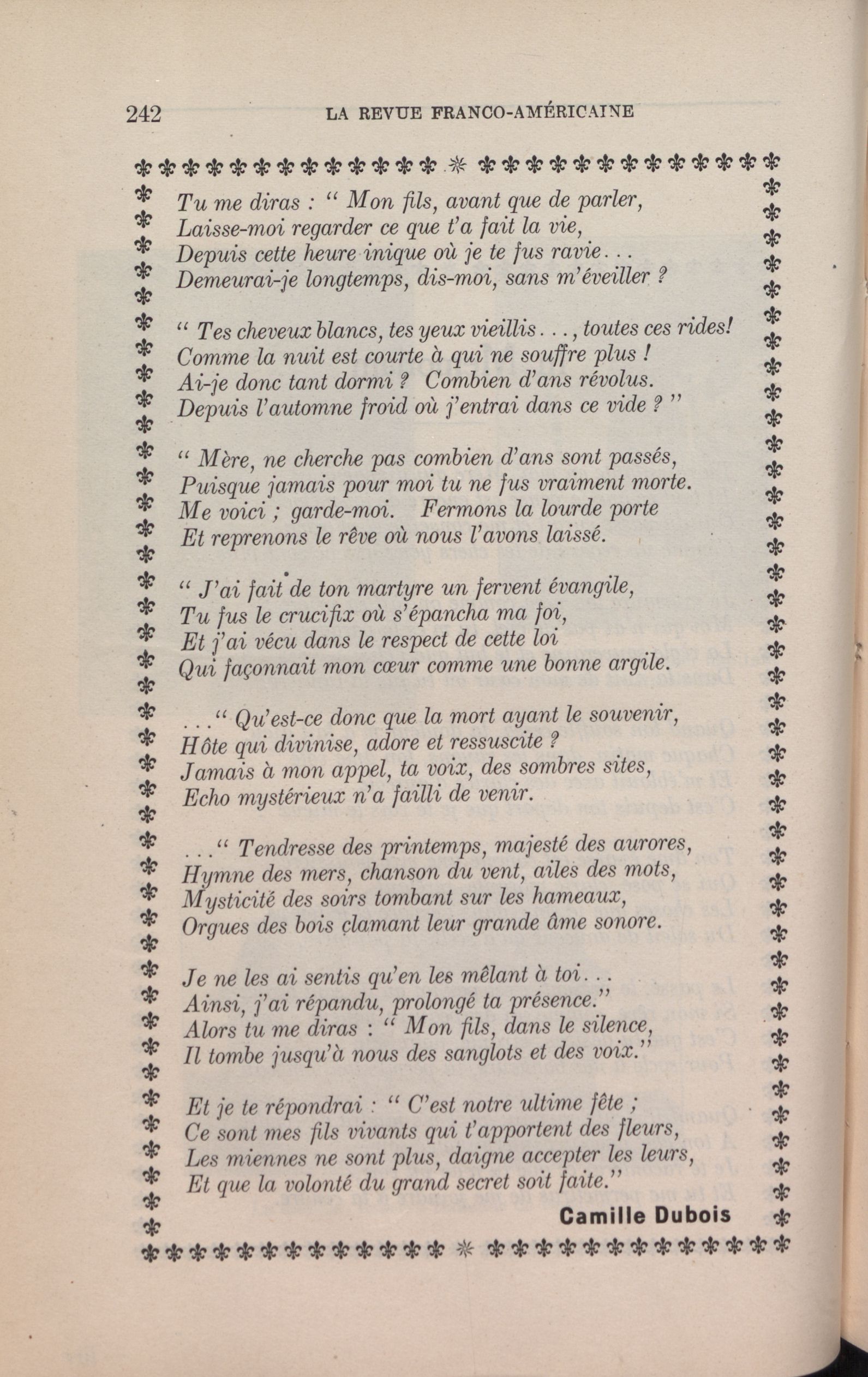 242 LA REVUE FRANCO-AMÉRICAINE

Tu me diras : " Mon fils, avant que de parler,
Laisse-moi regarder ce que t'a fait la vie,
Depuis cette heure inique où je te fus ravie...
Demeurai-je longtemps, dis-moi, sans m'éveiller ?

" Tes cheveux blancs, tes yeux vieillis..., toutes ces rides!
Comme la nuit est courte à qui ne souffre plus !
Ai-je donc tant dormi ? Combien d'ans révolus.
Depuis l'automne froid où j'entrai dans ce vide ? "

" Mère, ne cherche pas combien d'ans sont passés,
Puisque jamais pour moi tu ne fus vraiment morte.
Me voici ; garde-moi. Fermons la lourde porte
Et reprenons le rêve où nous l'avons laissé.

" J'ai fait de ton martyre un fervent évangile,
Tu fus le crucifix où s'épancha ma foi,
Et j'ai vécu dans le respect de cette loi
Qui façonnait mon cœur comme une bonne argile.

..." Qu'est-ce donc que la mort ayant le souvenir,
Hôte qui divinise, adore et ressuscite ?
Jamais à mon appel, ta voix, des sombres sites,
Echo mystérieux n'a failli de venir.

..." Tendresse des printemps, majesté des aurores,
Hymne des mers, chanson du vent, ailes des mots,
Mysticité des soirs tombant sur les hameaux,
Orgues des bois clamant leur grande âme sonore.

Je ne les ai sentis qu'en les mêlant à toi...
Ainsi, j'ai répandu, prolongé ta présence."
Alors tu me diras : " Mon fils, dans le silence,
Il tombe jusqu'à nous des sanglots et des voix."

Et je te répondrai : " C'est notre ultime fête ;
Ce sont mes fils vivants qui t'apportent des fleurs,
Les miennes ne sont plus, daigne accepter les leurs,
Et que la volonté du grand secret soit faite."

Camille Dubois